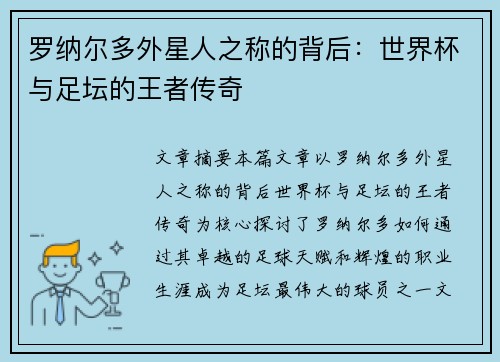 罗纳尔多外星人之称的背后：世界杯与足坛的王者传奇

文章摘要本篇文章以罗纳尔多外星人之称的背后世界杯与足坛的王者传奇为核心探讨了罗纳尔多如何通过其卓越的足球天赋和辉煌的职业生涯成为足坛最伟大的球员之一文